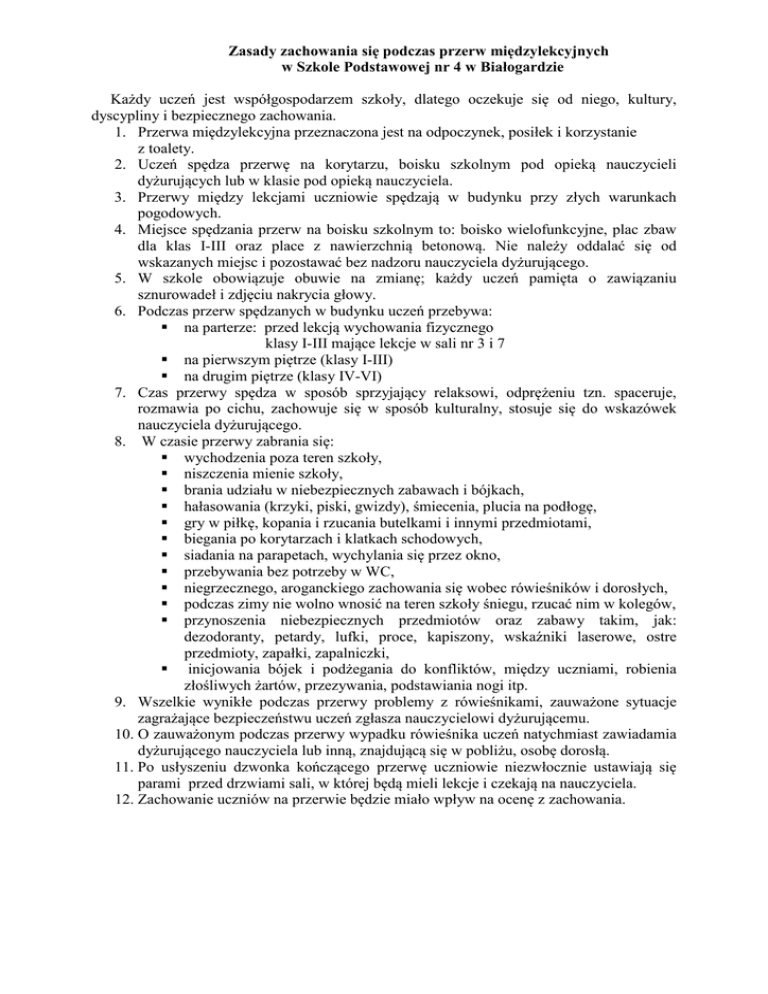 Zasady zachowania się podczas przerw międzylekcyjnych
w Szkole Podstawowej nr 4 w Białogardzie

Każdy uczeń jest współgospodarzem szkoły, dlatego oczekuje się od niego, kultury, dyscypliny i bezpiecznego zachowania.
1. Przerwa międzylekcyjna przeznaczona jest na odpoczynek, posiłek i korzystanie z toalety.
2. Uczeń spędza przerwę na korytarzu, boisku szkolnym pod opieką nauczycieli dyżurujących lub w klasie pod opieką nauczyciela.
3. Przerwy między lekcjami uczniowie spędzają w budynku przy złych warunkach pogodowych.
4. Miejsce spędzania przerw na boisku szkolnym to: boisko wielofunkcyjne, plac zbaw dla klas I-III oraz place z nawierzchnią betonową. Nie należy oddalać się od wskazanych miejsc i pozostawać bez nadzoru nauczyciela dyżurującego.
5. W szkole obowiązuje obuwie na zmianę; każdy uczeń pamięta o zawiązaniu sznurowadeł i zdjęciu nakrycia głowy.
6. Podczas przerw spędzanych w budynku uczeń przebywa:
▪ na parterze: przed lekcją wychowania fizycznego
klasy I-III mające lekcje w sali nr 3 i 7
▪ na pierwszym piętrze (klasy I-III)
▪ na drugim piętrze (klasy IV-VI)
7. Czas przerwy spędza w sposób sprzyjający relaksowi, odprężeniu tzn. spaceruje, rozmawia po cichu, zachowuje się w sposób kulturalny, stosuje się do wskazówek nauczyciela dyżurującego.
8. W czasie przerwy zabrania się:
▪ wychodzenia poza teren szkoły,
▪ niszczenia mienie szkoły,
▪ brania udziału w niebezpiecznych zabawach i bójkach,
▪ hałasowania (krzyki, piski, gwizdy), śmiecenia, plucia na podłogę,
▪ gry w piłkę, kopania i rzucania butelkami i innymi przedmiotami,
▪ biegania po korytarzach i klatkach schodowych,
▪ siadania na parapetach, wychylania się przez okno,
▪ przebywania bez potrzeby w WC,
▪ niegrzecznego, aroganckiego zachowania się wobec rówieśników i dorosłych,
▪ podczas zimy nie wolno wnosić na teren szkoły śniegu, rzucać nim w kolegów,
▪ przynoszenia niebezpiecznych przedmiotów oraz zabawy takim, jak: dezodoranty, petardy, lufki, proce, kapiszony, wskaźniki laserowe, ostre przedmioty, zapałki, zapalniczki,
▪ inicjowania bójek i podżegania do konfliktów, między uczniami, robienia złośliwych żartów, przezywania, podstawiania nogi itp.
9. Wszelkie wynikłe podczas przerwy problemy z rówieśnikami, zauważone sytuacje zagrażające bezpieczeństwu uczeń zgłasza nauczycielowi dyżurującemu.
10. O zauważonym podczas przerwy wypadku rówieśnika uczeń natychmiast zawiadamia dyżurującego nauczyciela lub inną, znajdującą się w pobliżu, osobę dorosłą.
11. Po usłyszeniu dzwonka kończącego przerwę uczniowie niezwłocznie ustawiają się parami przed drzwiami sali, w której będą mieli lekcje i czekają na nauczyciela.
12. Zachowanie uczniów na przerwie będzie miało wpływ na ocenę z zachowania.